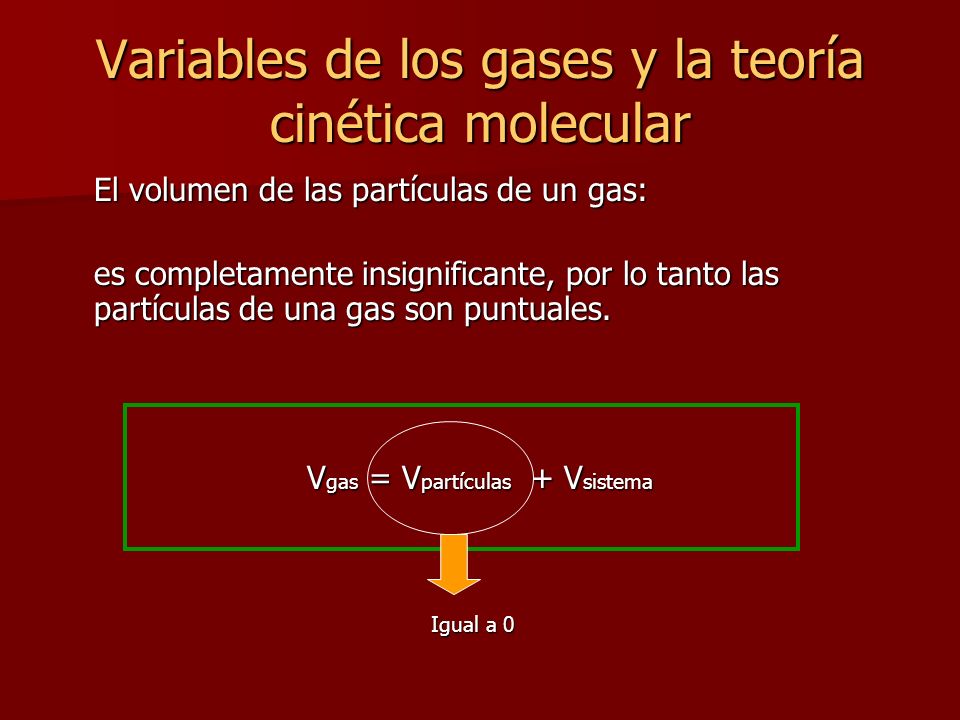 Variables de los gases y la teoría cinética molecular

El volumen de las partículas de un gas:

es completamente insignificante, por lo tanto las partículas de una gas son puntuales.

$V_{gas} = V_{partículas} + V_{sistema}$

Igual a 0